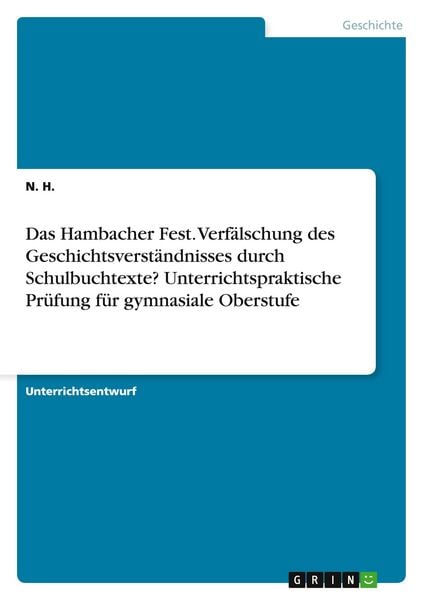 Geschichte

N. H.

Das Hambacher Fest. Verfälschung des Geschichtsverständnisses durch Schulbuchtexte? Unterrichtspraktische Prüfung für gymnasiale Oberstufe

Unterrichtsentwurf

GRIN